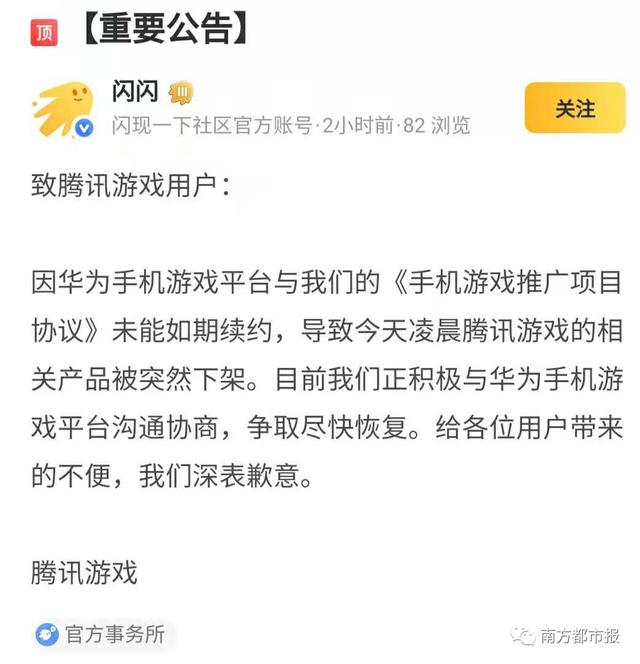 顶 【重要公告】

闪闪
闪现一下社区官方账号·2小时前·82 浏览
关注

致腾讯游戏用户：

因华为手机游戏平台与我们的《手机游戏推广项目协议》未能如期续约，导致今天凌晨腾讯游戏的相关产品被突然下架。目前我们正积极与华为手机游戏平台沟通协商，争取尽快恢复。给各位用户带来的不便，我们深表歉意。

腾讯游戏

官方事务所

南方都市报